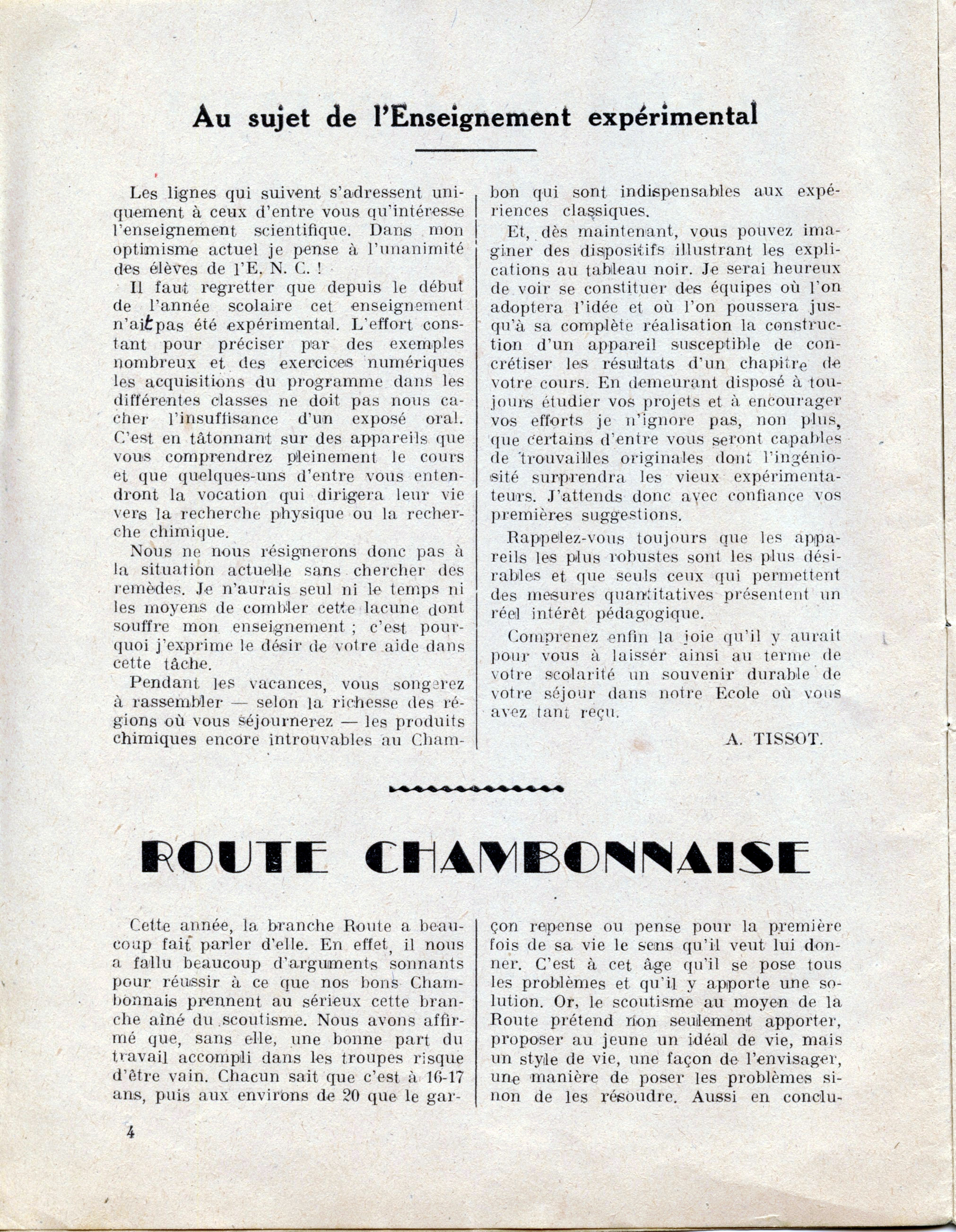 Au sujet de l'Enseignement expérimental

Les lignes qui suivent s'adressent uniquement à ceux d'entre vous qu'intéresse l'enseignement scientifique. Dans mon optimisme actuel je pense à l'unanimité des élèves de l'E. N. C. !

Il faut regretter que depuis le début de l'année scolaire cet enseignement n'ait pas été expérimental. L'effort constant pour préciser par des exemples nombreux et des exercices numériques les acquisitions du programme dans les différentes classes ne doit pas nous cacher l'insuffisance d'un exposé oral. C'est en tâtonnant sur des appareils que vous comprendrez pleinement le cours et que quelques-uns d'entre vous entendront la vocation qui dirigera leur vie vers la recherche physique ou la recherche chimique.

Nous ne nous résignerons donc pas à la situation actuelle sans chercher des remèdes. Je n'aurais seul ni le temps ni les moyens de combler cette lacune dont souffre mon enseignement ; c'est pourquoi j'exprime le désir de votre aide dans cette tâche.

Pendant les vacances, vous songerez à rassembler — selon la richesse des régions où vous séjournerez — les produits chimiques encore introuvables au Chambon qui sont indispensables aux expériences classiques.

Et, dès maintenant, vous pouvez imaginer des dispositifs illustrant les explications au tableau noir. Je serai heureux de voir se constituer des équipes où l'on adoptera l'idée et où l'on poussera jusqu'à sa complète réalisation la construction d'un appareil susceptible de concrétiser les résultats d'un chapitre de votre cours. En demeurant disposé à toujours étudier vos projets et à encourager vos efforts je n'ignore pas, non plus, que certains d'entre vous seront capables de trouvailles originales dont l'ingéniosité surprendra les vieux expérimentateurs. J'attends donc avec confiance vos premières suggestions.

Rappelez-vous toujours que les appareils les plus robustes sont les plus désirables et que seuls ceux qui permettent des mesures quantitatives présentent un réel intérêt pédagogique.

Comprenez enfin la joie qu'il y aurait pour vous à laisser ainsi au terme de votre scolarité un souvenir durable de votre séjour dans notre Ecole où vous avez tant reçu.

A. TISSOT.

ROUTE CHAMBONNAISE

Cette année, la branche Route a beaucoup fait parler d'elle. En effet, il nous a fallu beaucoup d'arguments sonnants pour réussir à ce que nos bons Chambonnais prennent au sérieux cette branche aîné du scoutisme. Nous avons affirmé que, sans elle, une bonne part du travail accompli dans les troupes risque d'être vain. Chacun sait que c'est à 16-17 ans, puis aux environs de 20 que le garçon repense ou pense pour la première fois de sa vie le sens qu'il veut lui donner. C'est à cet âge qu'il se pose tous les problèmes et qu'il y apporte une solution. Or, le scoutisme au moyen de la Route prétend non seulement apporter, proposer au jeune un idéal de vie, mais un style de vie, une façon de l'envisager, une manière de poser les problèmes sinon de les résoudre. Aussi en conclu-

4